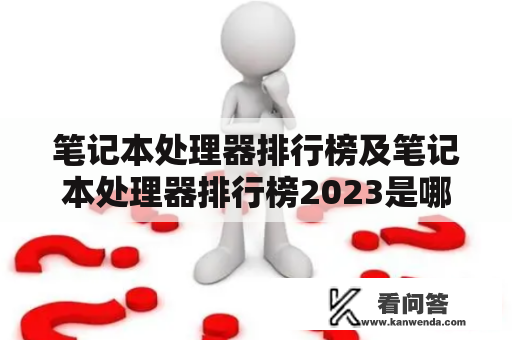 笔记本处理器排行榜及笔记本处理器排行榜2023是哪

看问答
www.kanwenda.com